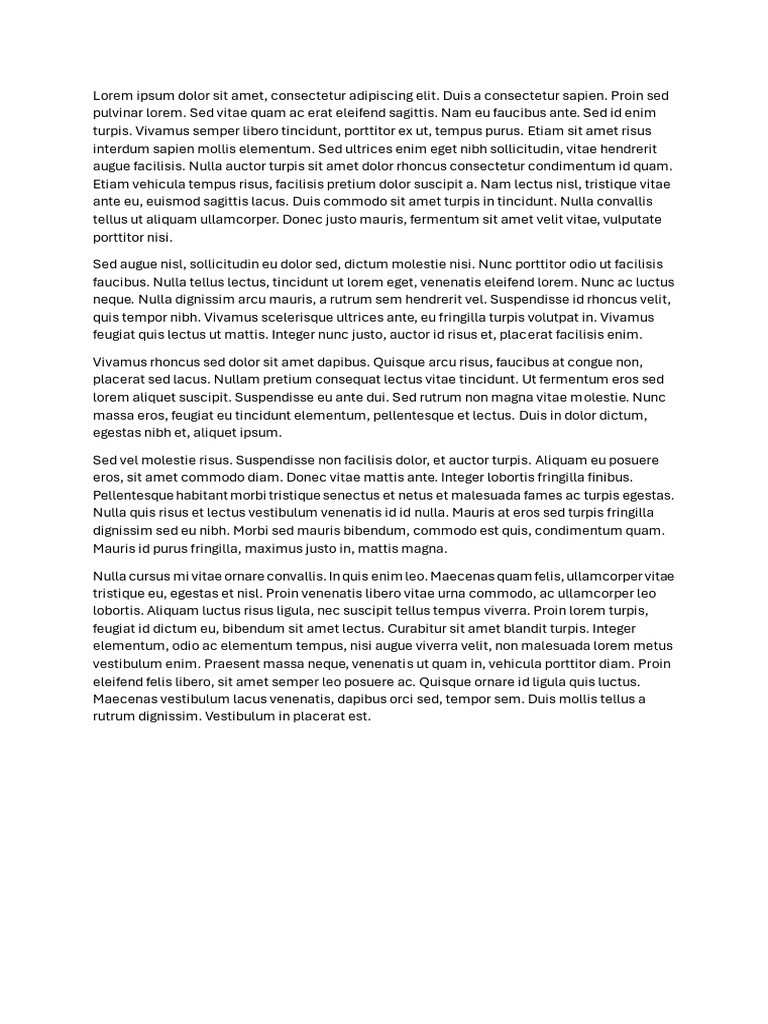 Lorem ipsum dolor sit amet, consectetur adipiscing elit. Duis a consectetur sapien. Proin sed pulvinar lorem. Sed vitae quam ac erat eleifend sagittis. Nam eu faucibus ante. Sed id enim turpis. Vivamus semper libero tincidunt, porttitor ex ut, tempus purus. Etiam sit amet risus interdum sapien mollis elementum. Sed ultrices enim eget nibh sollicitudin, vitae hendrerit augue facilisis. Nulla auctor turpis sit amet dolor rhoncus consectetur condimentum id quam. Etiam vehicula tempus risus, facilisis pretium dolor suscipit a. Nam lectus nisl, tristique vitae ante eu, euismod sagittis lacus. Duis commodo sit amet turpis in tincidunt. Nulla convallis tellus ut aliquam ullamcorper. Donec justo mauris, fermentum sit amet velit vitae, vulputate porttitor nisi.

Sed augue nisl, sollicitudin eu dolor sed, dictum molestie nisi. Nunc porttitor odio ut facilisis faucibus. Nulla tellus lectus, tincidunt ut lorem eget, venenatis eleifend lorem. Nunc ac luctus neque. Nulla dignissim arcu mauris, a rutrum sem hendrerit vel. Suspendisse id rhoncus velit, quis tempor nibh. Vivamus scelerisque ultrices ante, eu fringilla turpis volutpat in. Vivamus feugiat quis lectus ut mattis. Integer nunc justo, auctor id risus et, placerat facilisis enim.

Vivamus rhoncus sed dolor sit amet dapibus. Quisque arcu risus, faucibus at congue non, placerat sed lacus. Nullam pretium consequat lectus vitae tincidunt. Ut fermentum eros sed lorem aliquet suscipit. Suspendisse eu ante dui. Sed rutrum non magna vitae molestie. Nunc massa eros, feugiat eu tincidunt elementum, pellentesque et lectus. Duis in dolor dictum, egestas nibh et, aliquet ipsum.

Sed vel molestie risus. Suspendisse non facilisis dolor, et auctor turpis. Aliquam eu posuere eros, sit amet commodo diam. Donec vitae mattis ante. Integer lobortis fringilla finibus. Pellentesque habitant morbi tristique senectus et netus et malesuada fames ac turpis egestas. Nulla quis risus et lectus vestibulum venenatis id id nulla. Mauris at eros sed turpis fringilla dignissim sed eu nibh. Morbi sed mauris bibendum, commodo est quis, condimentum quam. Mauris id purus fringilla, maximus justo in, mattis magna.

Nulla cursus mi vitae ornare convallis. In quis enim leo. Maecenas quam felis, ullamcorper vitae tristique eu, egestas et nisl. Proin venenatis libero vitae urna commodo, ac ullamcorper leo lobortis. Aliquam luctus risus ligula, nec suscipit tellus tempus viverra. Proin lorem turpis, feugiat id dictum eu, bibendum sit amet lectus. Curabitur sit amet blandit turpis. Integer elementum, odio ac elementum tempus, nisi augue viverra velit, non malesuada lorem metus vestibulum enim. Praesent massa neque, venenatis ut quam in, vehicula porttitor diam. Proin eleifend felis libero, sit amet semper leo posuere ac. Quisque ornare id ligula quis luctus. Maecenas vestibulum lacus venenatis, dapibus orci sed, tempor sem. Duis mollis tellus a rutrum dignissim. Vestibulum in placerat est.